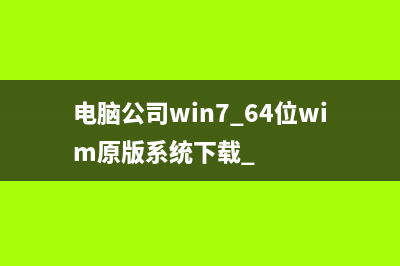 电脑公司win7_64位wim原版系统下载_